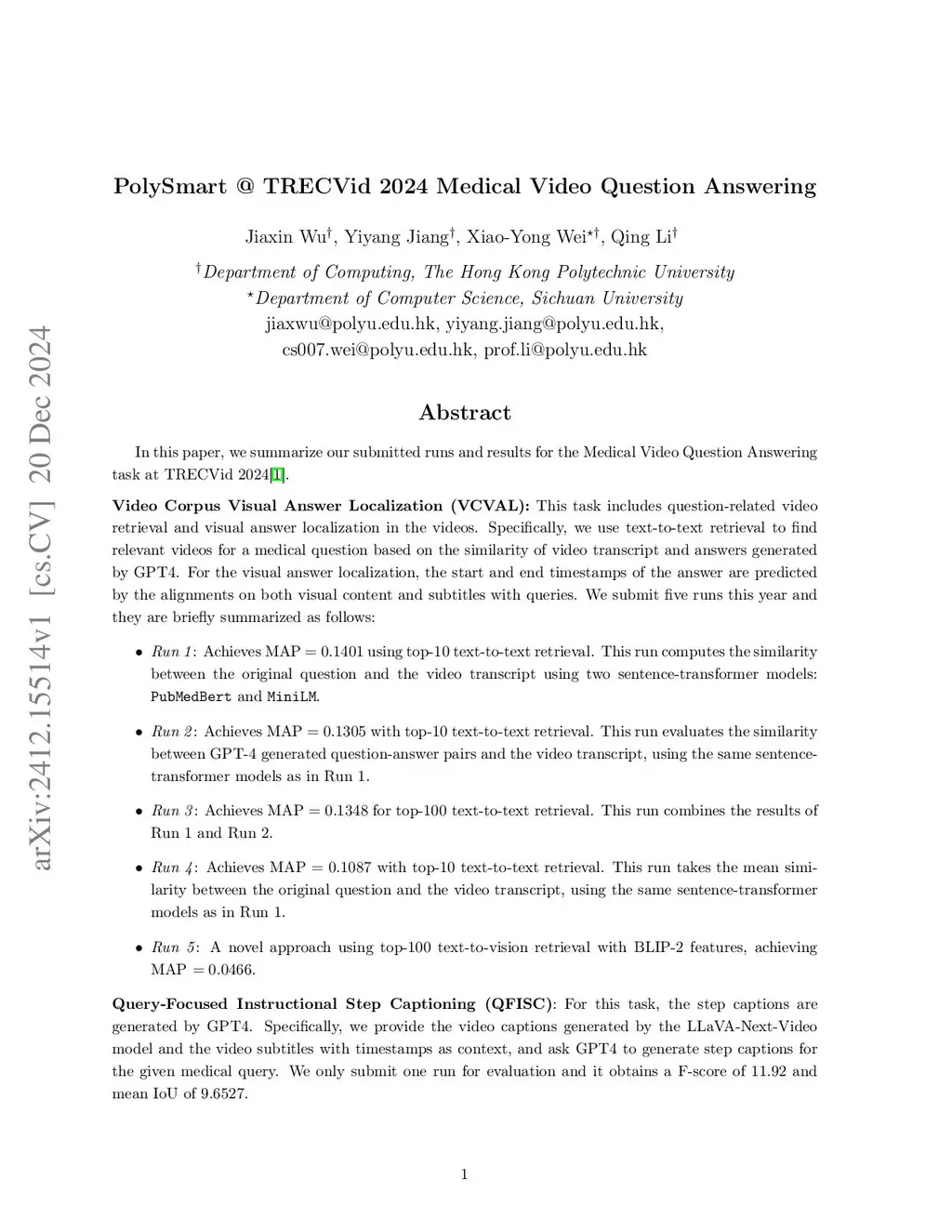 arXiv:2412.15514v1 [cs.CV] 20 Dec 2024

PolySmart @ TRECVid 2024 Medical Video Question Answering

Jiaxin Wu$^{\dagger}$, Yiyang Jiang$^{\dagger}$, Xiao-Yong Wei$^{\star\dagger}$, Qing Li$^{\dagger}$

$^{\dagger}$Department of Computing, The Hong Kong Polytechnic University
$^{\star}$Department of Computer Science, Sichuan University
jiaxwu@polyu.edu.hk, yiyang.jiang@polyu.edu.hk,
cs007.wei@polyu.edu.hk, prof.li@polyu.edu.hk

Abstract

In this paper, we summarize our submitted runs and results for the Medical Video Question Answering task at TRECVid 2024[1].

Video Corpus Visual Answer Localization (VCVAL): This task includes question-related video retrieval and visual answer localization in the videos. Specifically, we use text-to-text retrieval to find relevant videos for a medical question based on the similarity of video transcript and answers generated by GPT4. For the visual answer localization, the start and end timestamps of the answer are predicted by the alignments on both visual content and subtitles with queries. We submit five runs this year and they are briefly summarized as follows:

• Run 1: Achieves MAP = 0.1401 using top-10 text-to-text retrieval. This run computes the similarity between the original question and the video transcript using two sentence-transformer models: PubMedBert and MiniLM.

• Run 2: Achieves MAP = 0.1305 with top-10 text-to-text retrieval. This run evaluates the similarity between GPT-4 generated question-answer pairs and the video transcript, using the same sentence-transformer models as in Run 1.

• Run 3: Achieves MAP = 0.1348 for top-100 text-to-text retrieval. This run combines the results of Run 1 and Run 2.

• Run 4: Achieves MAP = 0.1087 with top-10 text-to-text retrieval. This run takes the mean similarity between the original question and the video transcript, using the same sentence-transformer models as in Run 1.

• Run 5: A novel approach using top-100 text-to-vision retrieval with BLIP-2 features, achieving MAP = 0.0466.

Query-Focused Instructional Step Captioning (QFISC): For this task, the step captions are generated by GPT4. Specifically, we provide the video captions generated by the LLaVA-Next-Video model and the video subtitles with timestamps as context, and ask GPT4 to generate step captions for the given medical query. We only submit one run for evaluation and it obtains a F-score of 11.92 and mean IoU of 9.6527.

1